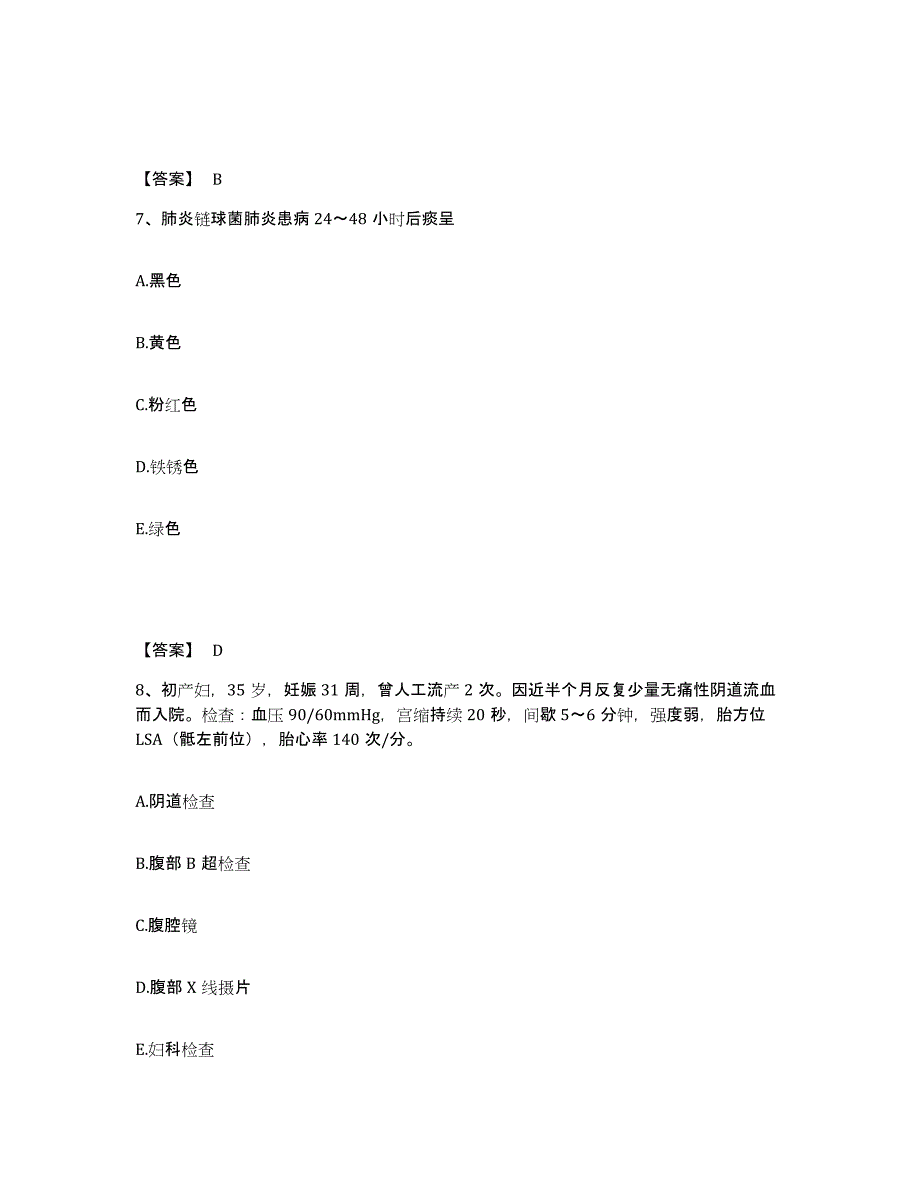 【答案】 B

7、肺炎链球菌肺炎患病 24～48 小时后痰呈

A.黑色

B.黄色

C.粉红色

D.铁锈色

E.绿色

【答案】 D

8、初产妇，35 岁，妊娠 31 周，曾人工流产 2 次。因近半个月反复少量无痛性阴道流血而入院。检查：血压 90/60mmHg，宫缩持续 20 秒，间歇 5～6 分钟，强度弱，胎方位 LSA（骶左前位），胎心率 140 次/分。

A.阴道检查

B.腹部 B 超检查

C.腹腔镜

D.腹部 X 线摄片

E.妇科检查